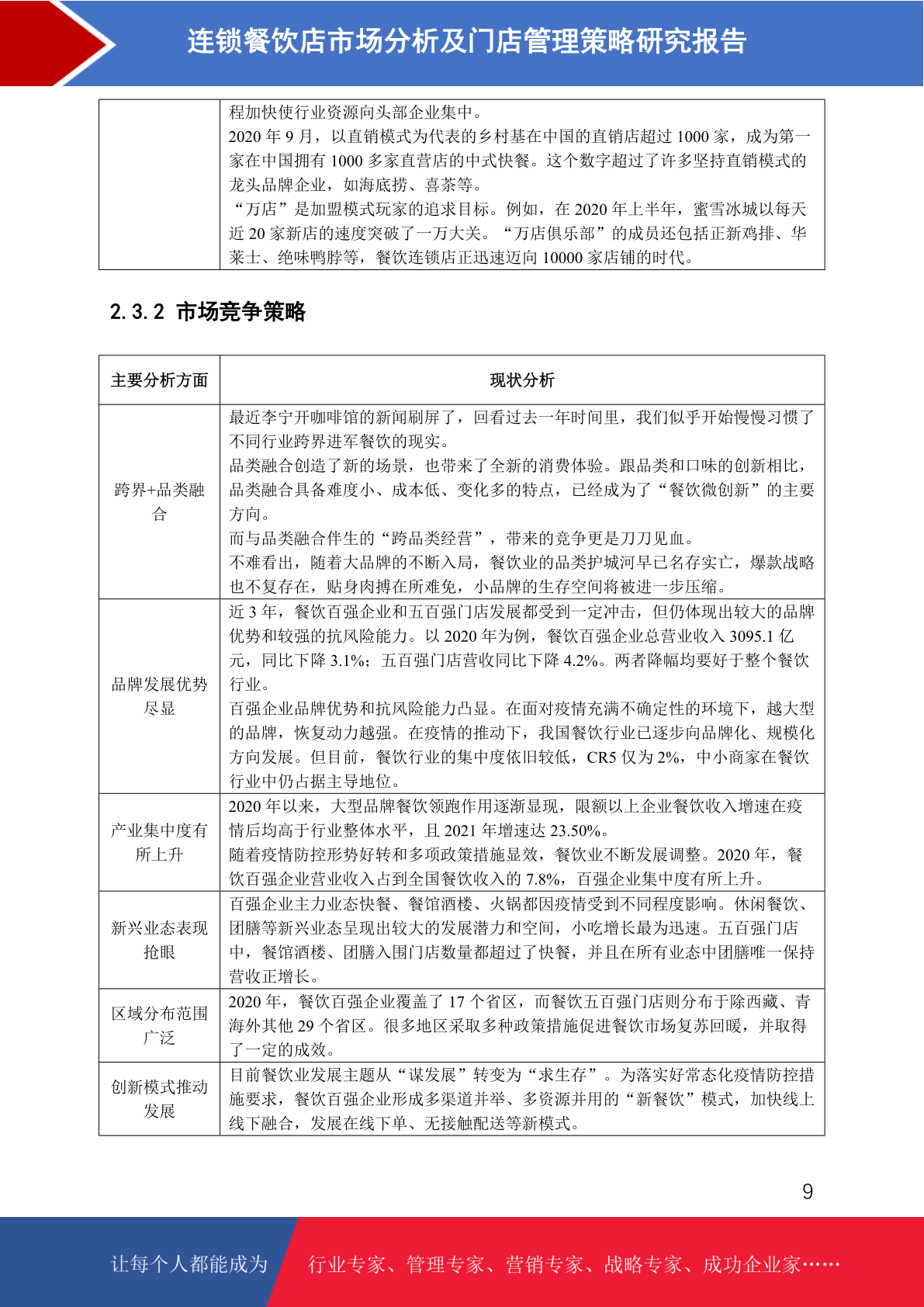 连锁餐饮店市场分析及门店管理策略研究报告

| | 程加快使行业资源向头部企业集中。<br>2020 年 9 月，以直销模式为代表的乡村基在中国的直销店超过 1000 家，成为第一家在中国拥有 1000 多家直营店的中式快餐。这个数字超过了许多坚持直销模式的龙头品牌企业，如海底捞、喜茶等。<br>“万店”是加盟模式玩家的追求目标。例如，在 2020 年上半年，蜜雪冰城以每天近 20 家新店的速度突破了一万大关。“万店俱乐部”的成员还包括正新鸡排、华莱士、绝味鸭脖等，餐饮连锁店正迅速迈向 10000 家店铺的时代。 |
|---|---|

2.3.2 市场竞争策略

| 主要分析方面 | 现状分析 |
|---|---|
| 跨界+品类融合 | 最近李宁开咖啡馆的新闻刷屏了，回看过去一年时间里，我们似乎开始慢慢习惯了不同行业跨界进军餐饮的现实。<br>品类融合创造了新的场景，也带来了全新的消费体验。跟品类和口味的创新相比，品类融合具备难度小、成本低、变化多的特点，已经成为了“餐饮微创新”的主要方向。<br>而与品类融合伴生的“跨品类经营”，带来的竞争更是刀刀见血。<br>不难看出，随着大品牌的不断入局，餐饮业的品类护城河早已名存实亡，爆款战略也不复存在，贴身肉搏在所难免，小品牌的生存空间将被进一步压缩。 |
| 品牌发展优势尽显 | 近 3 年，餐饮百强企业和五百强门店发展都受到一定冲击，但仍体现出较大的品牌优势和较强的抗风险能力。以 2020 年为例，餐饮百强企业总营业收入 3095.1 亿元，同比下降 3.1%；五百强门店营收同比下降 4.2%。两者降幅均要好于整个餐饮行业。<br>百强企业品牌优势和抗风险能力凸显。在面对疫情充满不确定性的环境下，越大型的品牌，恢复动力越强。在疫情的推动下，我国餐饮行业已逐步向品牌化、规模化方向发展。但目前，餐饮行业的集中度依旧较低，CR5 仅为 2%，中小商家在餐饮行业中仍占据主导地位。 |
| 产业集中度有所上升 | 2020 年以来，大型品牌餐饮领跑作用逐渐显现，限额以上企业餐饮收入增速在疫情后均高于行业整体水平，且 2021 年增速达 23.50%。<br>随着疫情防控形势好转和多项政策措施显效，餐饮业不断发展调整。2020 年，餐饮百强企业营业收入占到全国餐饮收入的 7.8%，百强企业集中度有所上升。 |
| 新兴业态表现抢眼 | 百强企业主力业态快餐、餐馆酒楼、火锅都因疫情受到不同程度影响。休闲餐饮、团膳等新兴业态呈现出较大的发展潜力和空间，小吃增长最为迅速。五百强门店中，餐馆酒楼、团膳入围门店数量都超过了快餐，并且在所有业态中团膳唯一保持营收正增长。 |
| 区域分布范围广泛 | 2020 年，餐饮百强企业覆盖了 17 个省区，而餐饮五百强门店则分布于除西藏、青海外其他 29 个省区。很多地区采取多种政策措施促进餐饮市场复苏回暖，并取得了一定的成效。 |
| 创新模式推动发展 | 目前餐饮业发展主题从“谋发展”转变为“求生存”。为落实好常态化疫情防控措施要求，餐饮百强企业形成多渠道并举、多资源并用的“新餐饮”模式，加快线上线下融合，发展在线下单、无接触配送等新模式。 |

9

让每个人都能成为 行业专家、管理专家、营销专家、战略专家、成功企业家……